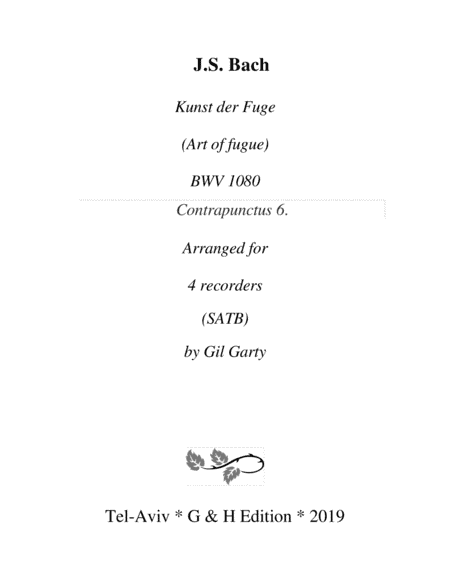 J.S. Bach

Kunst der Fuge

(Art of fugue)

BWV 1080

Contrapunctus 6.

Arranged for

4 recorders

(SATB)

by Gil Garty

Tel-Aviv * G & H Edition * 2019